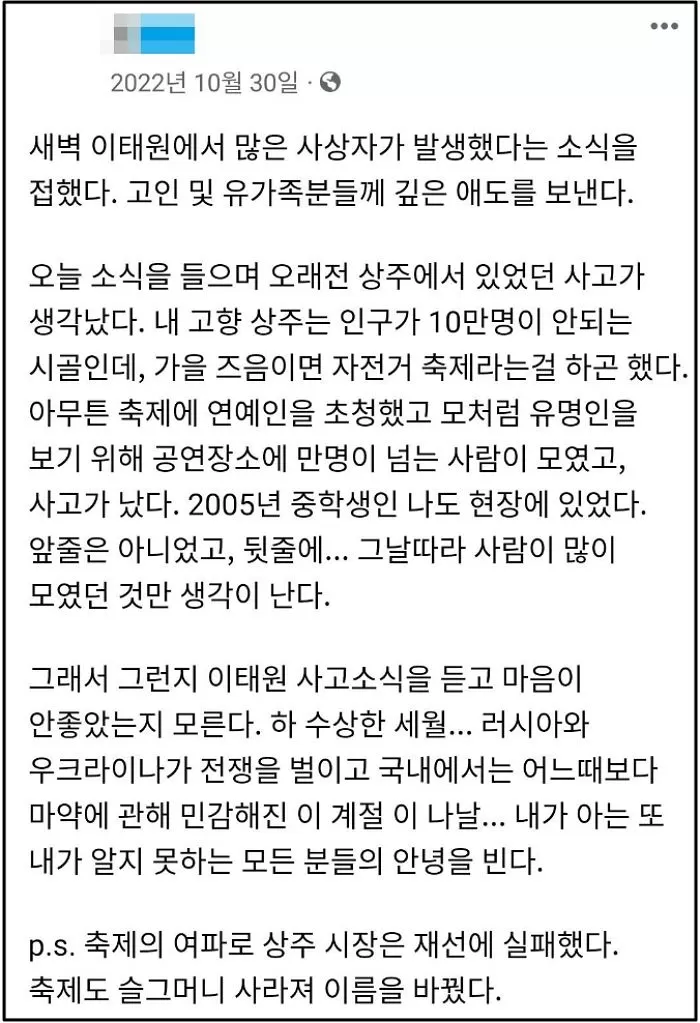 2022년 10월 30일 ·

새벽 이태원에서 많은 사상자가 발생했다는 소식을 접했다. 고인 및 유가족분들께 깊은 애도를 보낸다.

오늘 소식을 들으며 오래전 상주에서 있었던 사고가 생각났다. 내 고향 상주는 인구가 10만명이 안되는 시골인데, 가을 즈음이면 자전거 축제라는걸 하곤 했다. 아무튼 축제에 연예인을 초청했고 모처럼 유명인을 보기 위해 공연장소에 만명이 넘는 사람이 모였고, 사고가 났다. 2005년 중학생인 나도 현장에 있었다. 앞줄은 아니었고, 뒷줄에... 그날따라 사람이 많이 모였던 것만 생각이 난다.

그래서 그런지 이태원 사고소식을 듣고 마음이 안좋았는지 모른다. 하 수상한 세월... 러시아와 우크라이나가 전쟁을 벌이고 국내에서는 어느때보다 마약에 관해 민감해진 이 계절 이 나날... 내가 아는 또 내가 알지 못하는 모든 분들의 안녕을 빈다.

p.s. 축제의 여파로 상주 시장은 재선에 실패했다. 축제도 슬그머니 사라져 이름을 바꿨다.